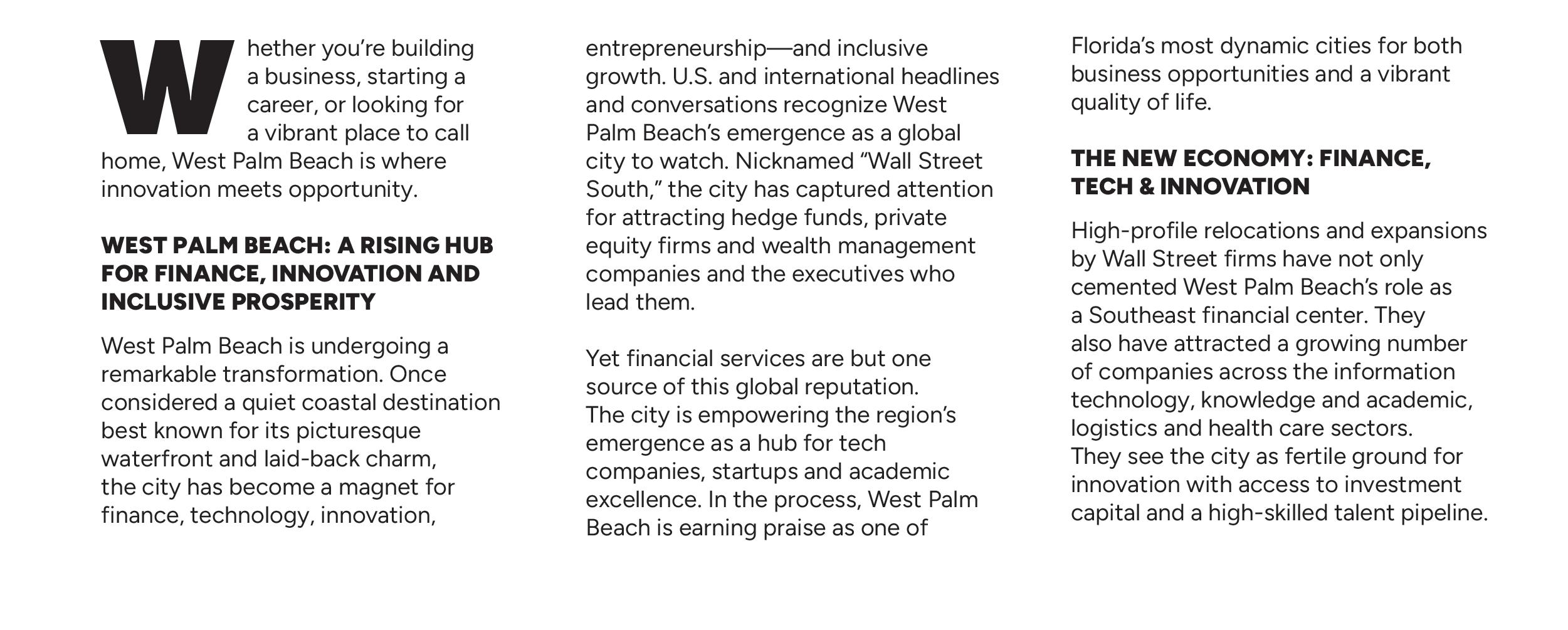 Whether you're building a business, starting a career, or looking for a vibrant place to call home, West Palm Beach is where innovation meets opportunity.

WEST PALM BEACH: A RISING HUB FOR FINANCE, INNOVATION AND INCLUSIVE PROSPERITY

West Palm Beach is undergoing a remarkable transformation. Once considered a quiet coastal destination best known for its picturesque waterfront and laid-back charm, the city has become a magnet for finance, technology, innovation, entrepreneurship—and inclusive growth. U.S. and international headlines and conversations recognize West Palm Beach's emergence as a global city to watch. Nicknamed "Wall Street South," the city has captured attention for attracting hedge funds, private equity firms and wealth management companies and the executives who lead them.

Yet financial services are but one source of this global reputation. The city is empowering the region's emergence as a hub for tech companies, startups and academic excellence. In the process, West Palm Beach is earning praise as one of Florida's most dynamic cities for both business opportunities and a vibrant quality of life.

THE NEW ECONOMY: FINANCE, TECH & INNOVATION

High-profile relocations and expansions by Wall Street firms have not only cemented West Palm Beach's role as a Southeast financial center. They also have attracted a growing number of companies across the information technology, knowledge and academic, logistics and health care sectors. They see the city as fertile ground for innovation with access to investment capital and a high-skilled talent pipeline.